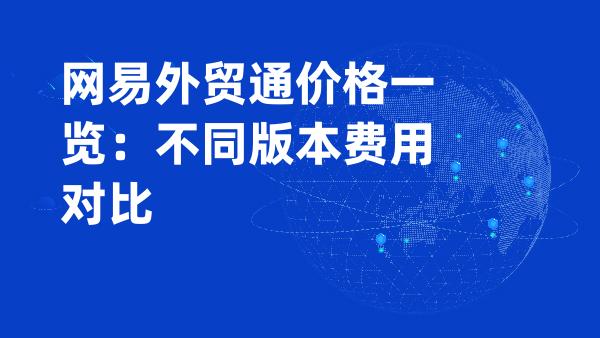 网易外贸通价格一览：不同版本费用对比